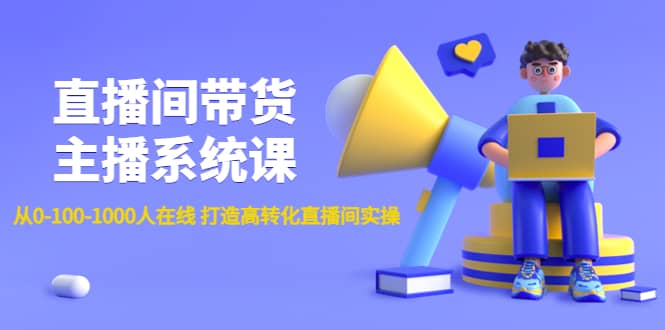 直播间带货
主播系统课

从0-100-1000人在线 打造高转化直播间实操